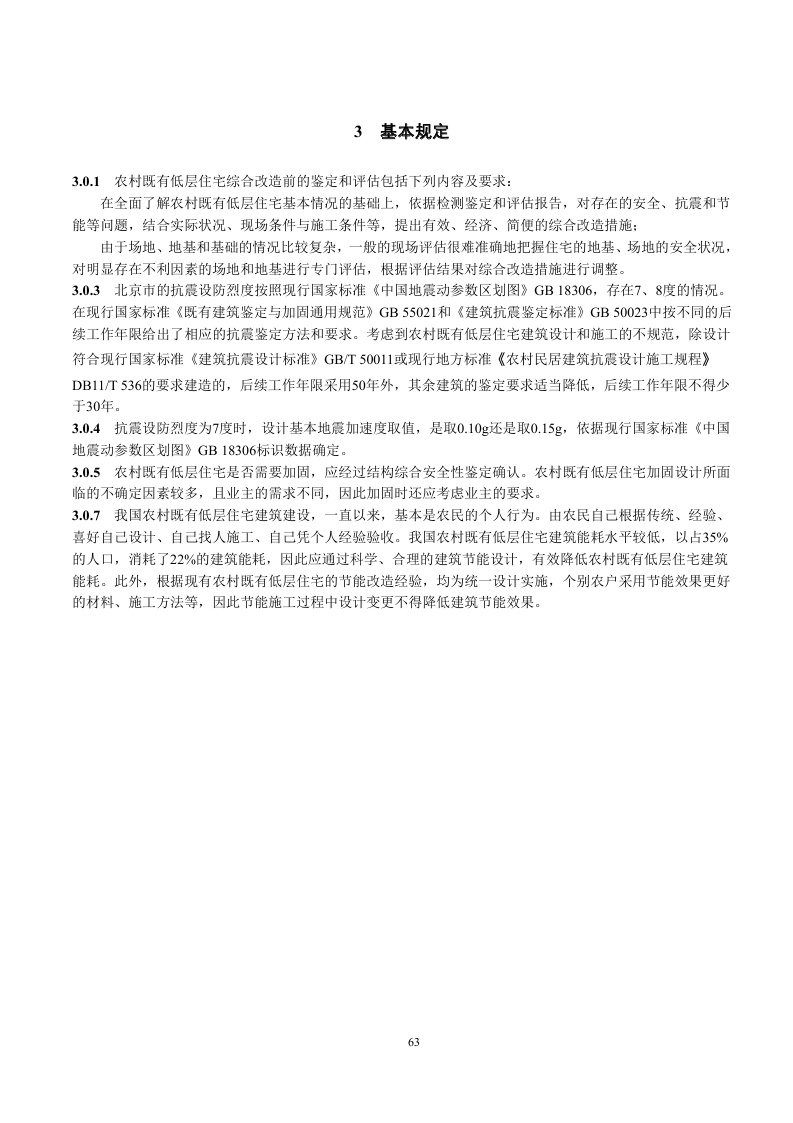 3　基本规定

3.0.1　农村既有低层住宅综合改造前的鉴定和评估包括下列内容及要求：

在全面了解农村既有低层住宅基本情况的基础上，依据检测鉴定和评估报告，对存在的安全、抗震和节能等问题，结合实际状况、现场条件与施工条件等，提出有效、经济、简便的综合改造措施；

由于场地、地基和基础的情况比较复杂，一般的现场评估很难准确地把握住宅的地基、场地的安全状况，对明显存在不利因素的场地和地基进行专门评估，根据评估结果对综合改造措施进行调整。

3.0.3　北京市的抗震设防烈度按照现行国家标准《中国地震动参数区划图》GB 18306，存在7、8度的情况。在现行国家标准《既有建筑鉴定与加固通用规范》GB 55021和《建筑抗震鉴定标准》GB 50023中按不同的后续工作年限给出了相应的抗震鉴定方法和要求。考虑到农村既有低层住宅建筑设计和施工的不规范，除设计符合现行国家标准《建筑抗震设计标准》GB/T 50011或现行地方标准《农村民居建筑抗震设计施工规程》DB11/T 536的要求建造的，后续工作年限采用50年外，其余建筑的鉴定要求适当降低，后续工作年限不得少于30年。

3.0.4　抗震设防烈度为7度时，设计基本地震加速度取值，是取0.10g还是取0.15g，依据现行国家标准《中国地震动参数区划图》GB 18306标识数据确定。

3.0.5　农村既有低层住宅是否需要加固，应经过结构综合安全性鉴定确认。农村既有低层住宅加固设计所面临的不确定因素较多，且业主的需求不同，因此加固时还应考虑业主的要求。

3.0.7　我国农村既有低层住宅建筑建设，一直以来，基本是农民的个人行为。由农民自己根据传统、经验、喜好自己设计、自己找人施工、自己凭个人经验验收。我国农村既有低层住宅建筑能耗水平较低，以占35%的人口，消耗了22%的建筑能耗，因此应通过科学、合理的建筑节能设计，有效降低农村既有低层住宅建筑能耗。此外，根据现有农村既有低层住宅的节能改造经验，均为统一设计实施，个别农户采用节能效果更好的材料、施工方法等，因此节能施工过程中设计变更不得降低建筑节能效果。

63